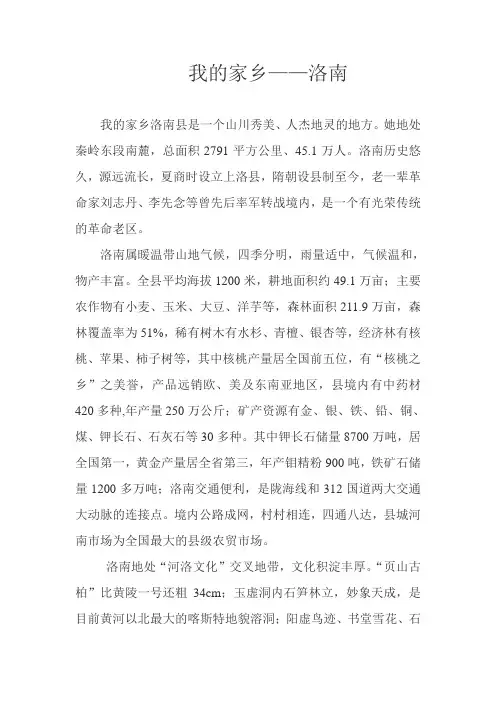 我的家乡——洛南

我的家乡洛南县是一个山川秀美、人杰地灵的地方。她地处秦岭东段南麓，总面积 2791 平方公里、45.1 万人。洛南历史悠久，源远流长，夏商时设立上洛县，隋朝设县制至今，老一辈革命家刘志丹、李先念等曾先后率军转战境内，是一个有光荣传统的革命老区。

洛南属暖温带山地气候，四季分明，雨量适中，气候温和，物产丰富。全县平均海拔 1200 米，耕地面积约 49.1 万亩；主要农作物有小麦、玉米、大豆、洋芋等，森林面积 211.9 万亩，森林覆盖率为 51%，稀有树木有水杉、青檀、银杏等，经济林有核桃、苹果、柿子树等，其中核桃产量居全国前五位，有“核桃之乡”之美誉，产品远销欧、美及东南亚地区，县境内有中药材 420 多种,年产量 250 万公斤；矿产资源有金、银、铁、铅、铜、煤、钾长石、石灰石等 30 多种。其中钾长石储量 8700 万吨，居全国第一，黄金产量居全省第三，年产钼精粉 900 吨，铁矿石储量 1200 多万吨；洛南交通便利，是陇海线和 312 国道两大交通大动脉的连接点。境内公路成网，村村相连，四通八达，县城河南市场为全国最大的县级农贸市场。

洛南地处“河洛文化”交叉地带，文化积淀丰厚。“页山古柏”比黄陵一号还粗 34cm；玉虚洞内石笋林立，妙象天成，是目前黄河以北最大的喀斯特地貌溶洞；阳虚鸟迹、书堂雪花、石